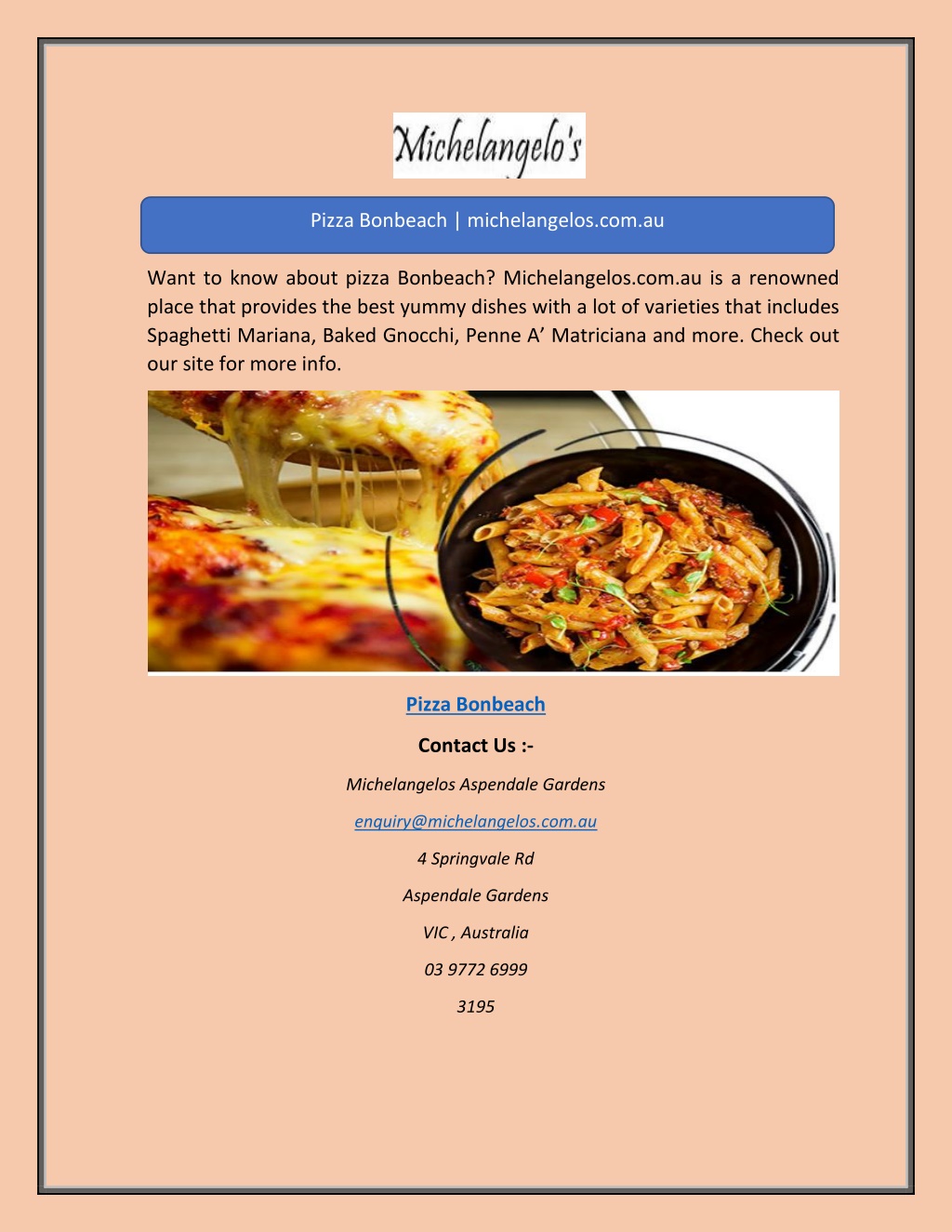 Michelangelo's

Pizza Bonbeach | michelangelos.com.au

Want to know about pizza Bonbeach? Michelangelos.com.au is a renowned place that provides the best yummy dishes with a lot of varieties that includes Spaghetti Mariana, Baked Gnocchi, Penne A' Matriciana and more. Check out our site for more info.

Pizza Bonbeach

Contact Us :-

Michelangelos Aspendale Gardens

enquiry@michelangelos.com.au

4 Springvale Rd

Aspendale Gardens

VIC , Australia

03 9772 6999

3195